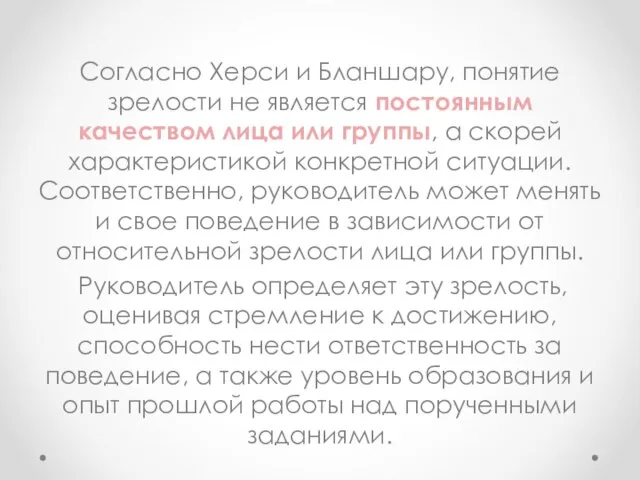 Согласно Херси и Бланшару, понятие зрелости не является постоянным качеством лица или группы, а скорей характеристикой конкретной ситуации. Соответственно, руководитель может менять и свое поведение в зависимости от относительной зрелости лица или группы.

Руководитель определяет эту зрелость, оценивая стремление к достижению, способность нести ответственность за поведение, а также уровень образования и опыт прошлой работы над порученными заданиями.